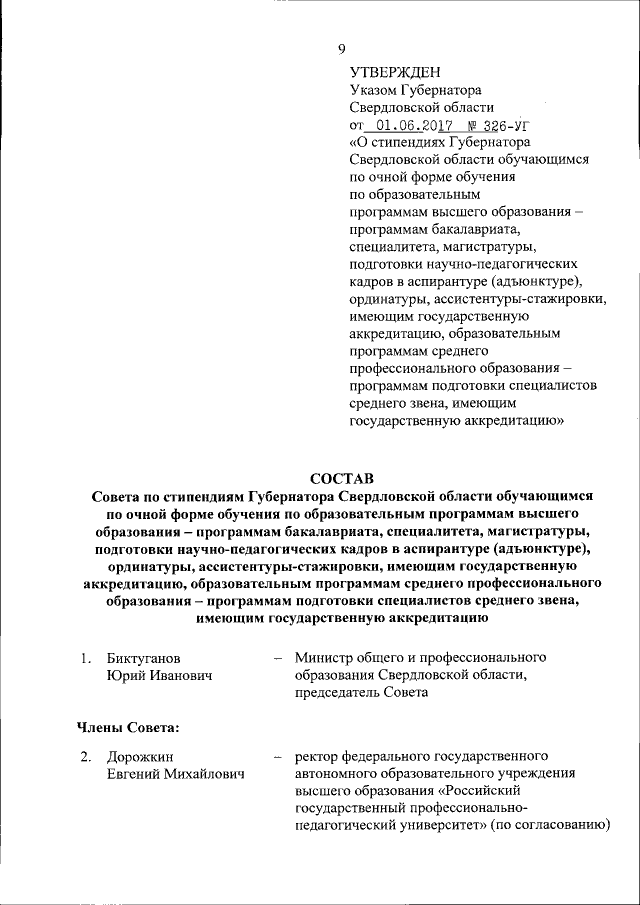 9

УТВЕРЖДЕН
Указом Губернатора
Свердловской области
от 01.06.2017 № 326-УГ
«О стипендиях Губернатора Свердловской области обучающимся по очной форме обучения по образовательным программам высшего образования – программам бакалавриата, специалитета, магистратуры, подготовки научно-педагогических кадров в аспирантуре (адъюнктуре), ординатуры, ассистентуры-стажировки, имеющим государственную аккредитацию, образовательным программам среднего профессионального образования – программам подготовки специалистов среднего звена, имеющим государственную аккредитацию»

СОСТАВ
Совета по стипендиям Губернатора Свердловской области обучающимся по очной форме обучения по образовательным программам высшего образования – программам бакалавриата, специалитета, магистратуры, подготовки научно-педагогических кадров в аспирантуре (адъюнктуре), ординатуры, ассистентуры-стажировки, имеющим государственную аккредитацию, образовательным программам среднего профессионального образования – программам подготовки специалистов среднего звена, имеющим государственную аккредитацию

1. Биктуганов Юрий Иванович – Министр общего и профессионального образования Свердловской области, председатель Совета

Члены Совета:

2. Дорожкин Евгений Михайлович – ректор федерального государственного автономного образовательного учреждения высшего образования «Российский государственный профессионально-педагогический университет» (по согласованию)